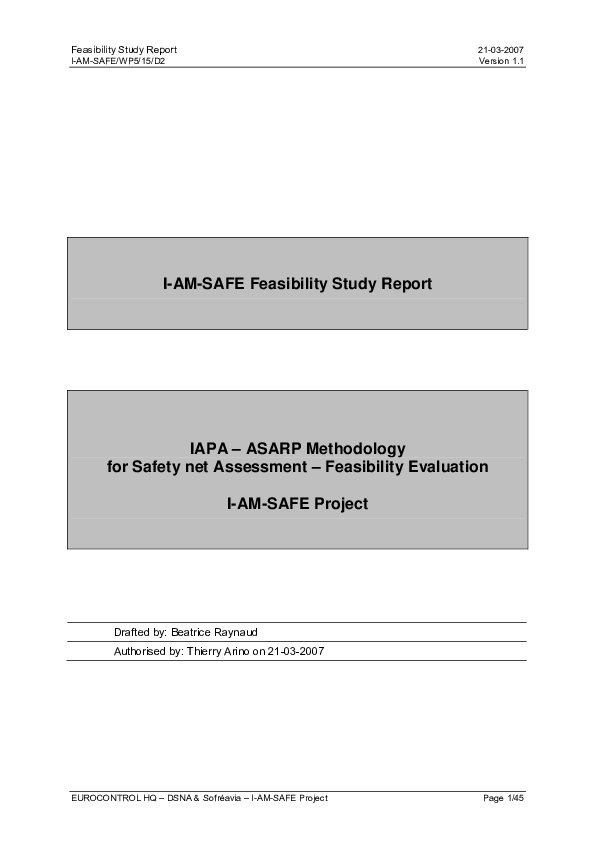 Feasibility Study Report
I-AM-SAFE/WP5/15/D2

21-03-2007
Version 1.1

I-AM-SAFE Feasibility Study Report

IAPA – ASARP Methodology
for Safety net Assessment – Feasibility Evaluation

I-AM-SAFE Project

Drafted by: Beatrice Raynaud

Authorised by: Thierry Arino on 21-03-2007

EUROCONTROL HQ – DSNA & Sofréavia – I-AM-SAFE Project

Page 1/45